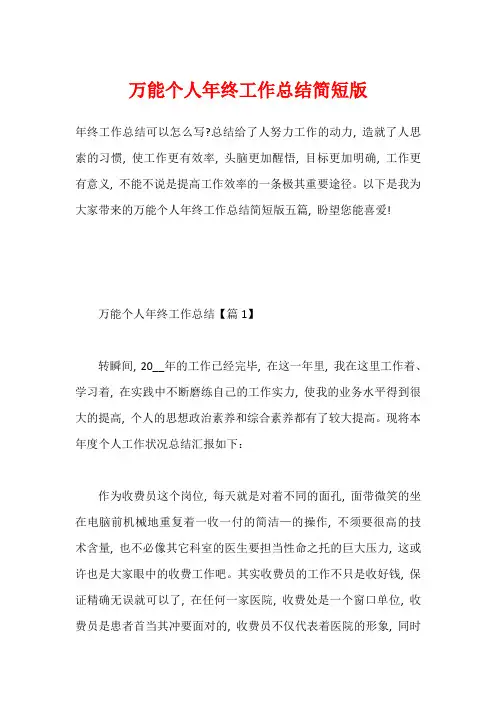 万能个人年终工作总结简短版

年终工作总结可以怎么写?总结给了人努力工作的动力，造就了人思索的习惯，使工作更有效率，头脑更加醒悟，目标更加明确，工作更有意义，不能不说是提高工作效率的一条极其重要途径。以下是我为大家带来的万能个人年终工作总结简短版五篇，盼望您能喜爱!

万能个人年终工作总结【篇 1】

转瞬间，20__年的工作已经完毕，在这一年里，我在这里工作着、学习着，在实践中不断磨练自己的工作实力，使我的业务水平得到很大的提高，个人的思想政治素养和综合素养都有了较大提高。现将本年度个人工作状况总结汇报如下：

作为收费员这个岗位，每天就是对着不同的面孔，面带微笑的坐在电脑前机械地重复着一收一付的简洁一的操作，不须要很高的技术含量，也不必像其它科室的医生要担当性命之托的巨大压力，这或许也是大家眼中的收费工作吧。其实收费员的工作不只是收好钱，保证精确无误就可以了，在任何一家医院，收费处是一个窗口单位，收费员是患者首当其冲要面对的，收费员不仅代表着医院的形象，同时